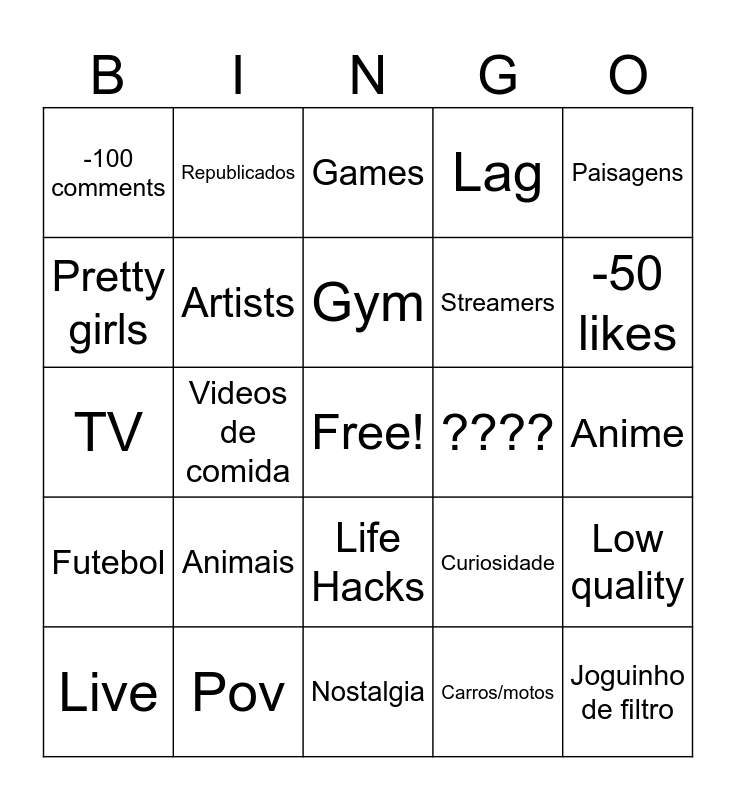 | B | I | N | G | O |
|---|---|---|---|---|
| -100 comments | Republicados | Games | Lag | Paisagens |
| Pretty girls | Artists | Gym | Streamers | -50 likes |
| TV | Videos de comida | Free! | ???? | Anime |
| Futebol | Animais | Life Hacks | Curiosidade | Low quality |
| Live | Pov | Nostalgia | Carros/motos | Joguinho de filtro |